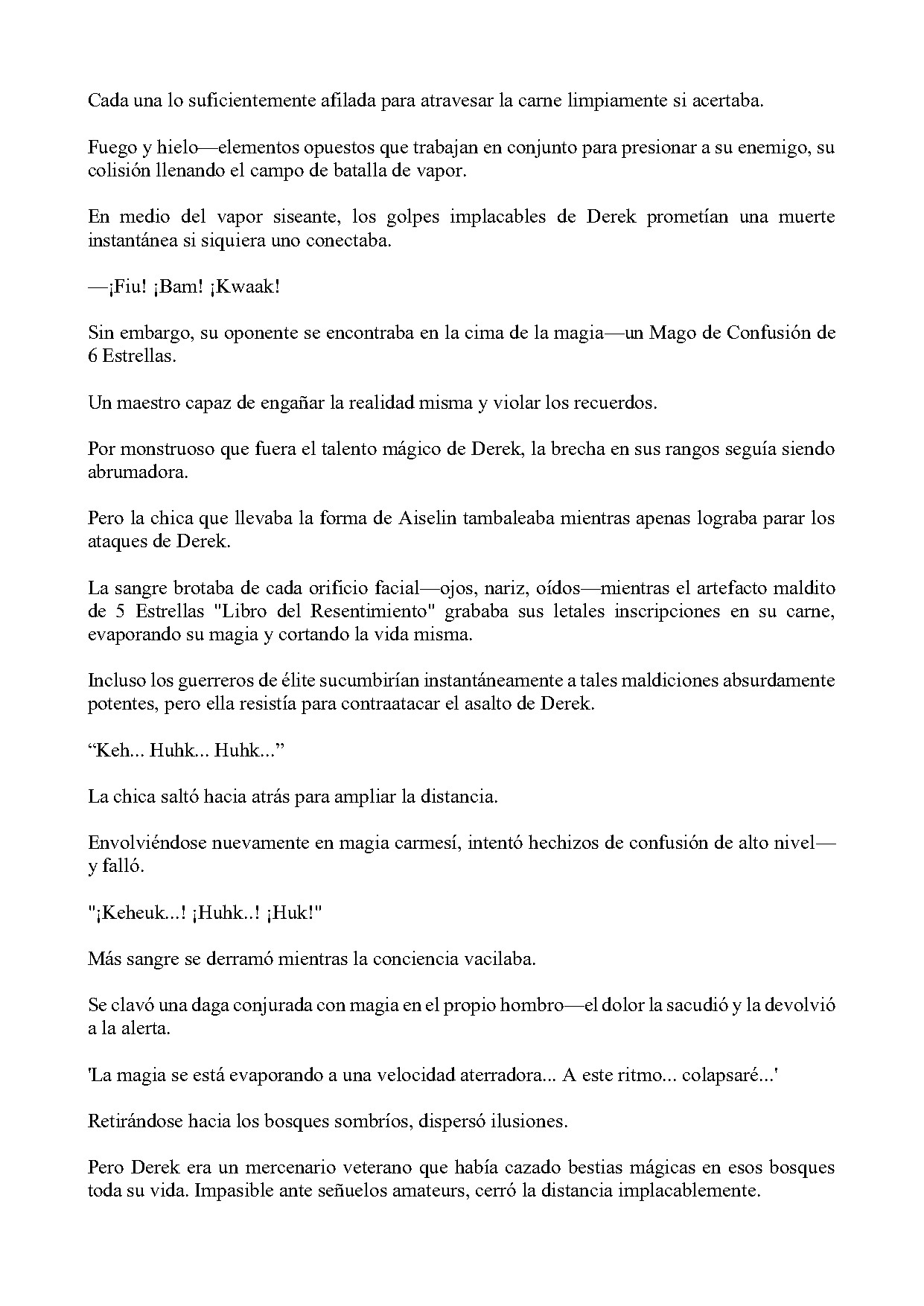 Cada una lo suficientemente afilada para atravesar la carne limpiamente si acertaba.

Fuego y hielo—elementos opuestos que trabajan en conjunto para presionar a su enemigo, su colisión llenando el campo de batalla de vapor.

En medio del vapor siseante, los golpes implacables de Derek prometían una muerte instantánea si siquiera uno conectaba.

—¡Fiu! ¡Bam! ¡Kwaak!

Sin embargo, su oponente se encontraba en la cima de la magia—un Mago de Confusión de 6 Estrellas.

Un maestro capaz de engañar la realidad misma y violar los recuerdos.

Por monstruoso que fuera el talento mágico de Derek, la brecha en sus rangos seguía siendo abrumadora.

Pero la chica que llevaba la forma de Aiselin tambaleaba mientras apenas lograba parar los ataques de Derek.

La sangre brotaba de cada orificio facial—ojos, nariz, oídos—mientras el artefacto maldito de 5 Estrellas "Libro del Resentimiento" grababa sus letales inscripciones en su carne, evaporando su magia y cortando la vida misma.

Incluso los guerreros de élite sucumbirían instantáneamente a tales maldiciones absurdamente potentes, pero ella resistía para contraatacar el asalto de Derek.

"Keh... Huhk... Huhk..."

La chica saltó hacia atrás para ampliar la distancia.

Envolviéndose nuevamente en magia carmesí, intentó hechizos de confusión de alto nivel—y falló.

"¡Keheuk...! ¡Huhk..! ¡Huk!"

Más sangre se derramó mientras la conciencia vacilaba.

Se clavó una daga conjurada con magia en el propio hombro—el dolor la sacudió y la devolvió a la alerta.

'La magia se está evaporando a una velocidad aterradora... A este ritmo... colapsaré...'

Retirándose hacia los bosques sombríos, dispersó ilusiones.

Pero Derek era un mercenario veterano que había cazado bestias mágicas en esos bosques toda su vida. Impasible ante señuelos amateurs, cerró la distancia implacablemente.